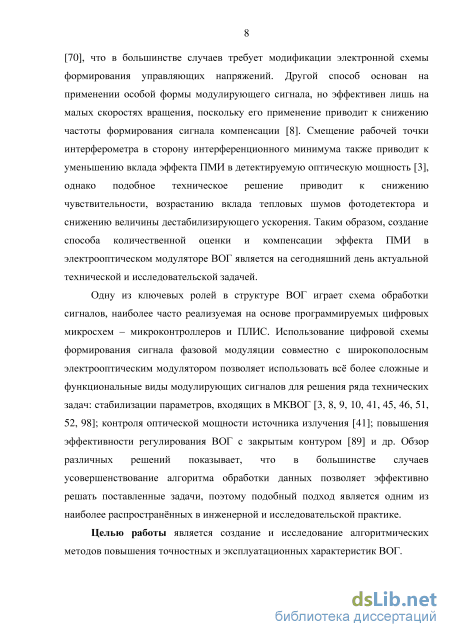 8

[70], что в большинстве случаев требует модификации электронной схемы формирования управляющих напряжений. Другой способ основан на применении особой формы модулирующего сигнала, но эффективен лишь на малых скоростях вращения, поскольку его применение приводит к снижению частоты формирования сигнала компенсации [8]. Смещение рабочей точки интерферометра в сторону интерференционного минимума также приводит к уменьшению вклада эффекта ПМИ в детектируемую оптическую мощность [3], однако подобное техническое решение приводит к снижению чувствительности, возрастанию вклада тепловых шумов фотодетектора и снижению величины дестабилизирующего ускорения. Таким образом, создание способа количественной оценки и компенсации эффекта ПМИ в электрооптическом модуляторе ВОГ является на сегодняшний день актуальной технической и исследовательской задачей.

Одну из ключевых ролей в структуре ВОГ играет схема обработки сигналов, наиболее часто реализуемая на основе программируемых цифровых микросхем – микроконтроллеров и ПЛИС. Использование цифровой схемы формирования сигнала фазовой модуляции совместно с широкополосным электрооптическим модулятором позволяет использовать всё более сложные и функциональные виды модулирующих сигналов для решения ряда технических задач: стабилизации параметров, входящих в МКВОГ [3, 8, 9, 10, 41, 45, 46, 51, 52, 98]; контроля оптической мощности источника излучения [41]; повышения эффективности регулирования ВОГ с закрытым контуром [89] и др. Обзор различных решений показывает, что в большинстве случаев усовершенствование алгоритма обработки данных позволяет эффективно решать поставленные задачи, поэтому подобный подход является одним из наиболее распространённых в инженерной и исследовательской практике.

Целью работы является создание и исследование алгоритмических методов повышения точностных и эксплуатационных характеристик ВОГ.

dsLib.net
библиотека диссертаций